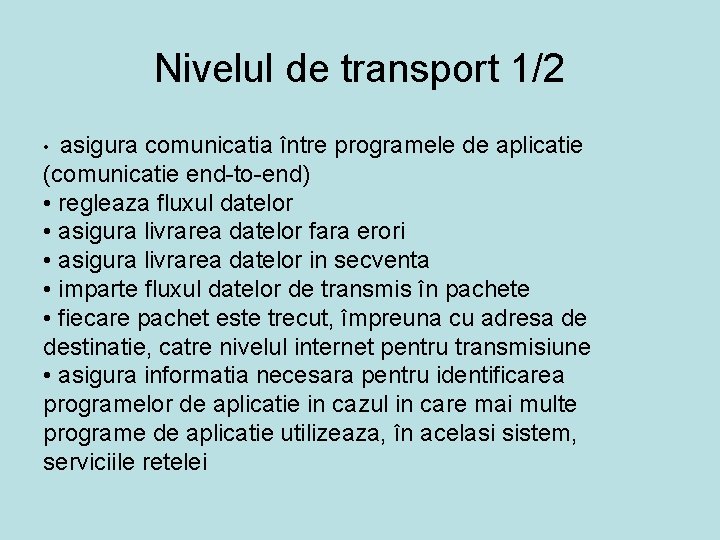 Nivelul de transport 1/2

• asigura comunicatia între programele de aplicatie (comunicatie end-to-end)
• regleaza fluxul datelor
• asigura livrarea datelor fara erori
• asigura livrarea datelor in secventa
• imparte fluxul datelor de transmis în pachete
• fiecare pachet este trecut, împreuna cu adresa de destinatie, catre nivelul internet pentru transmisiune
• asigura informatia necesara pentru identificarea programelor de aplicatie in cazul in care mai multe programe de aplicatie utilizeaza, în acelasi sistem, serviciile retelei